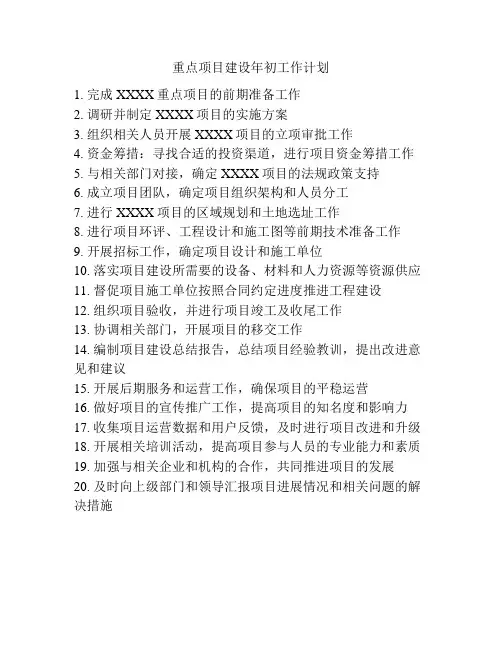 重点项目建设年初工作计划

1. 完成 XXXX 重点项目的前期准备工作
2. 调研并制定 XXXX 项目的实施方案
3. 组织相关人员开展 XXXX 项目的立项审批工作
4. 资金筹措：寻找合适的投资渠道，进行项目资金筹措工作
5. 与相关部门对接，确定 XXXX 项目的法规政策支持
6. 成立项目团队，确定项目组织架构和人员分工
7. 进行 XXXX 项目的区域规划和土地选址工作
8. 进行项目环评、工程设计和施工图等前期技术准备工作
9. 开展招标工作，确定项目设计和施工单位
10. 落实项目建设所需要的设备、材料和人力资源等资源供应
11. 督促项目施工单位按照合同约定进度推进工程建设
12. 组织项目验收，并进行项目竣工及收尾工作
13. 协调相关部门，开展项目的移交工作
14. 编制项目建设总结报告，总结项目经验教训，提出改进意见和建议
15. 开展后期服务和运营工作，确保项目的平稳运营
16. 做好项目的宣传推广工作，提高项目的知名度和影响力
17. 收集项目运营数据和用户反馈，及时进行项目改进和升级
18. 开展相关培训活动，提高项目参与人员的专业能力和素质
19. 加强与相关企业和机构的合作，共同推进项目的发展
20. 及时向上级部门和领导汇报项目进展情况和相关问题的解决措施